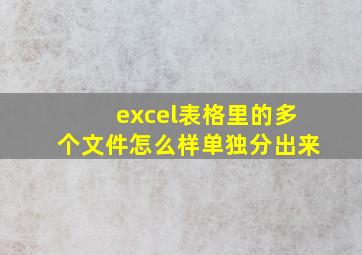 excel表格里的多个文件怎么样单独分出来